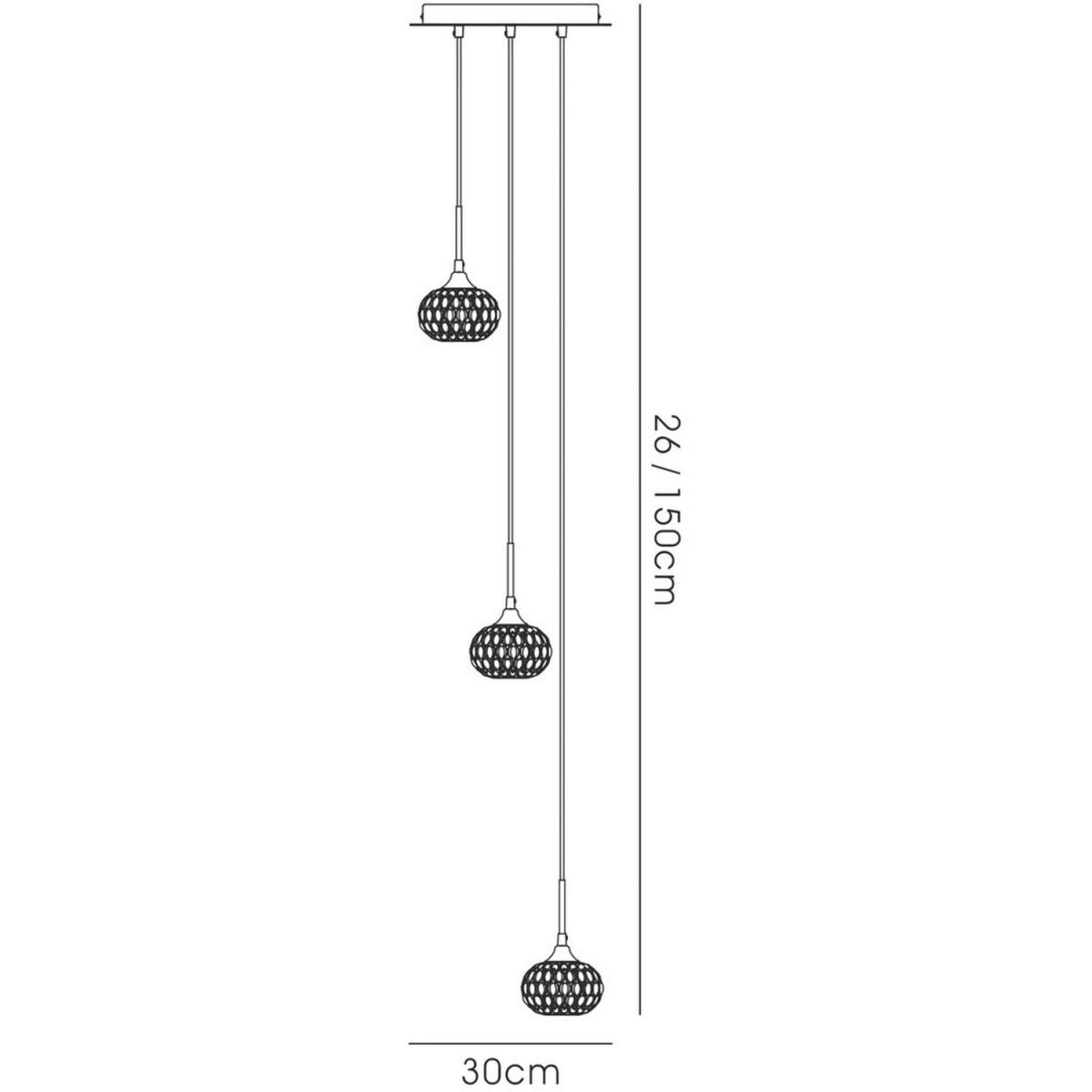 26 / 150cm

30cm